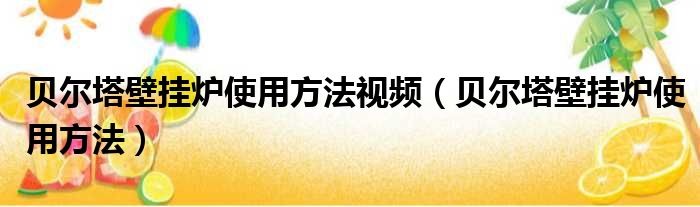 贝尔塔壁挂炉使用方法视频（贝尔塔壁挂炉使用方法）